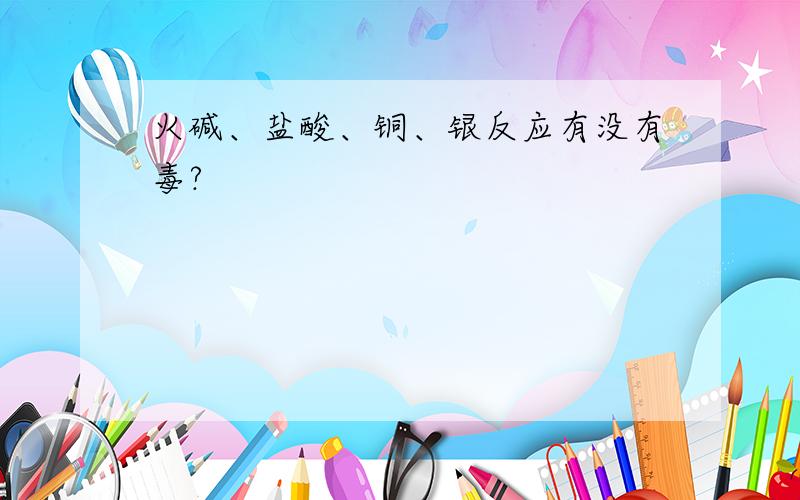 火碱、盐酸、铜、银反应有没有毒?